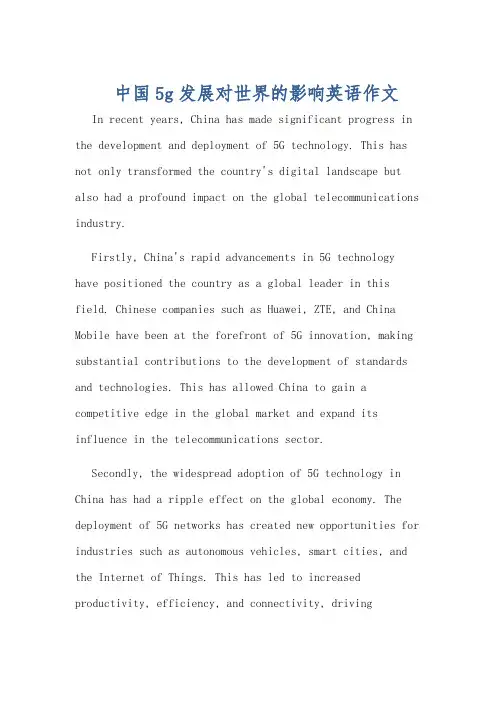 中国5g发展对世界的影响英语作文

In recent years, China has made significant progress in the development and deployment of 5G technology. This has not only transformed the country's digital landscape but also had a profound impact on the global telecommunications industry.

Firstly, China's rapid advancements in 5G technology have positioned the country as a global leader in this field. Chinese companies such as Huawei, ZTE, and China Mobile have been at the forefront of 5G innovation, making substantial contributions to the development of standards and technologies. This has allowed China to gain a competitive edge in the global market and expand its influence in the telecommunications sector.

Secondly, the widespread adoption of 5G technology in China has had a ripple effect on the global economy. The deployment of 5G networks has created new opportunities for industries such as autonomous vehicles, smart cities, and the Internet of Things. This has led to increased productivity, efficiency, and connectivity, driving